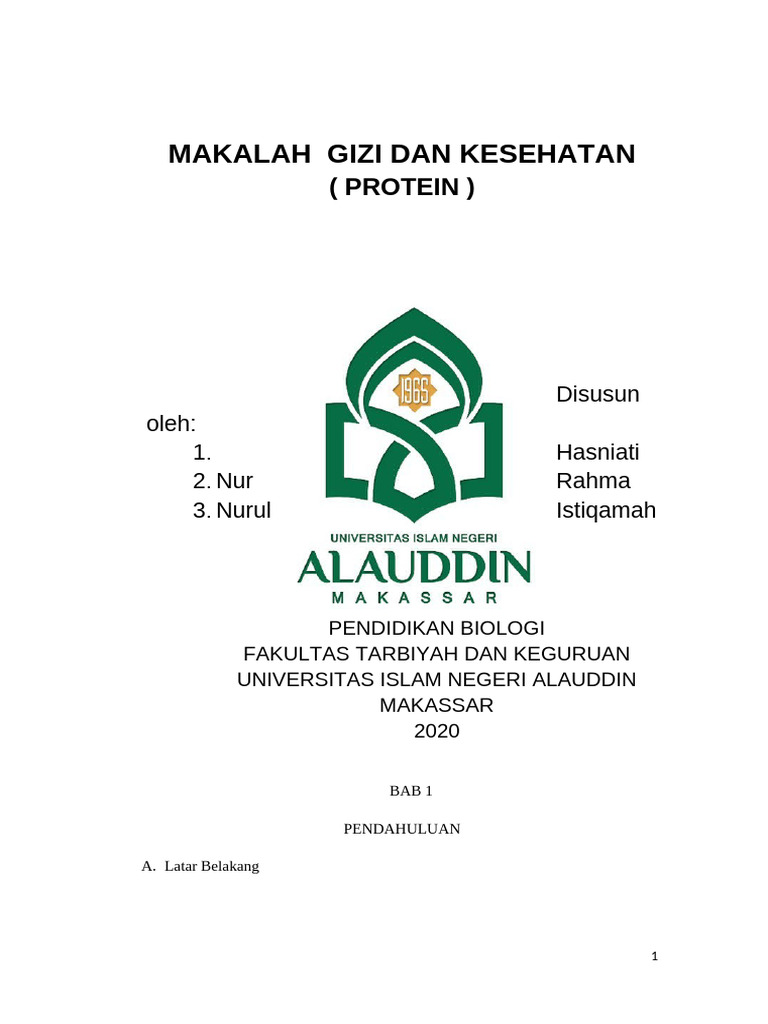 MAKALAH GIZI DAN KESEHATAN
( PROTEIN )

Disusun oleh:
1. Hasniati
2. Nur Rahma
3. Nurul Istiqamah

1965

UNIVERSITAS ISLAM NEGERI
ALAUDDIN
MAKASSAR

PENDIDIKAN BIOLOGI
FAKULTAS TARBIYAH DAN KEGURUAN
UNIVERSITAS ISLAM NEGERI ALAUDDIN
MAKASSAR
2020

BAB 1

PENDAHULUAN

A. Latar Belakang

1